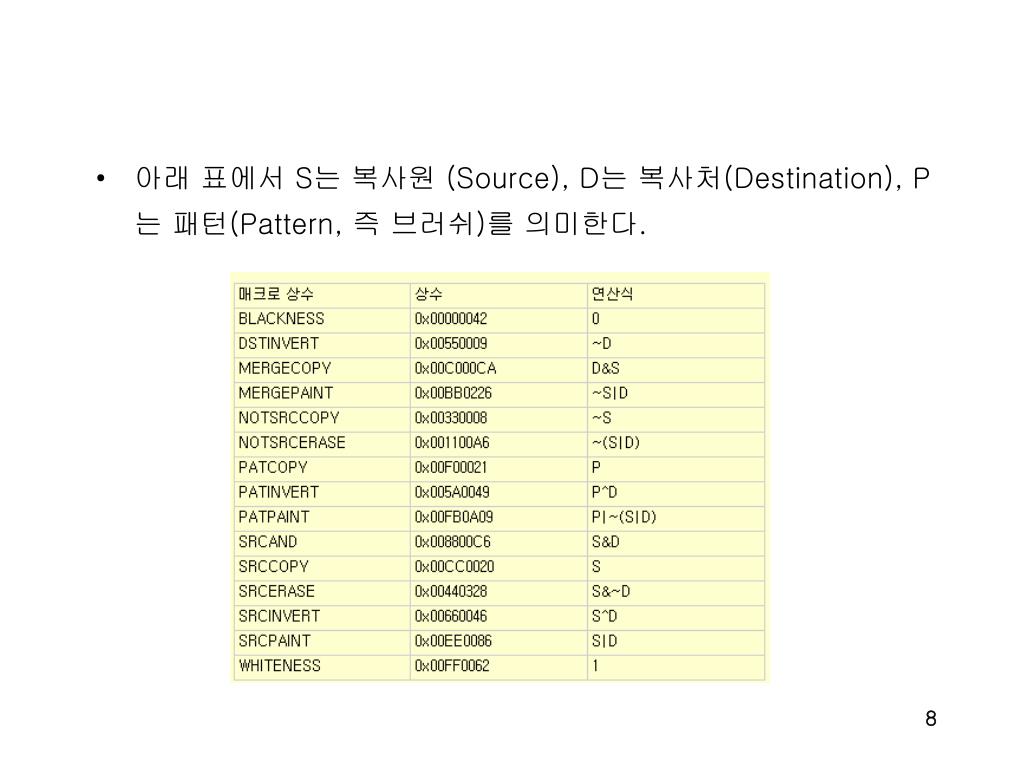 • 아래 표에서 S는 복사원 (Source), D는 복사처(Destination), P는 패턴(Pattern, 즉 브러쉬)를 의미한다.

| 매크로 상수 | 상수 | 연산식 |
|---|---|---|
| BLACKNESS | 0x00000042 | 0 |
| DSTINVERT | 0x00550009 | ~D |
| MERGECOPY | 0x00C000CA | D&S |
| MERGEPAINT | 0x00BB0226 | ~S\|D |
| NOTSRCCOPY | 0x00330008 | ~S |
| NOTSRCERASE | 0x001100A6 | ~(S\|D) |
| PATCOPY | 0x00F00021 | P |
| PATINVERT | 0x005A0049 | P^D |
| PATPAINT | 0x00FB0A09 | P\|~(S\|D) |
| SRCAND | 0x008800C6 | S&D |
| SRCCOPY | 0x00CC0020 | S |
| SRCERASE | 0x00440328 | S&~D |
| SRCINVERT | 0x00660046 | S^D |
| SRCPAINT | 0x00EE0086 | S\|D |
| WHITENESS | 0x00FF0062 | 1 |

8